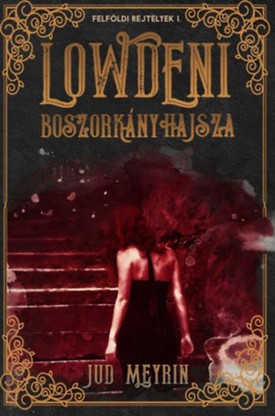 FELFÖLDI REJTÉLYEK I.

LOWDENI

BOSZORKÁNYHAJSZA

JUD MEYRIN